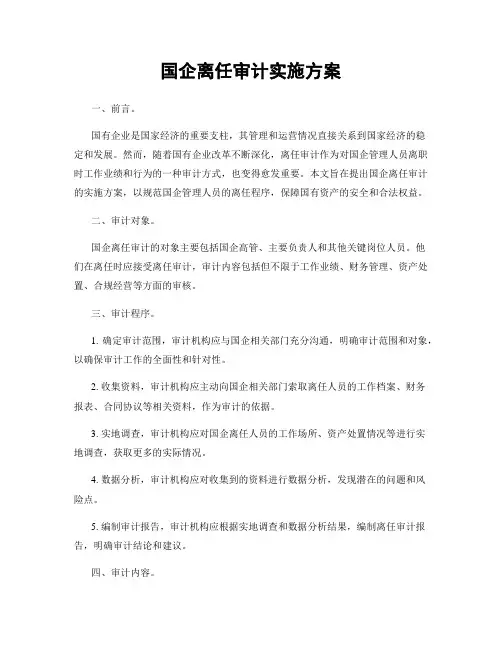 国企离任审计实施方案

一、前言。

国有企业是国家经济的重要支柱，其管理和运营情况直接关系到国家经济的稳定和发展。然而，随着国有企业改革不断深化，离任审计作为对国企管理人员离职时工作业绩和行为的一种审计方式，也变得愈发重要。本文旨在提出国企离任审计的实施方案，以规范国企管理人员的离任程序，保障国有资产的安全和合法权益。

二、审计对象。

国企离任审计的对象主要包括国企高管、主要负责人和其他关键岗位人员。他们在离任时应接受离任审计，审计内容包括但不限于工作业绩、财务管理、资产处置、合规经营等方面的审核。

三、审计程序。

1. 确定审计范围，审计机构应与国企相关部门充分沟通，明确审计范围和对象，以确保审计工作的全面性和针对性。

2. 收集资料，审计机构应主动向国企相关部门索取离任人员的工作档案、财务报表、合同协议等相关资料，作为审计的依据。

3. 实地调查，审计机构应对国企离任人员的工作场所、资产处置情况等进行实地调查，获取更多的实际情况。

4. 数据分析，审计机构应对收集到的资料进行数据分析，发现潜在的问题和风险点。

5. 编制审计报告，审计机构应根据实地调查和数据分析结果，编制离任审计报告，明确审计结论和建议。

四、审计内容。